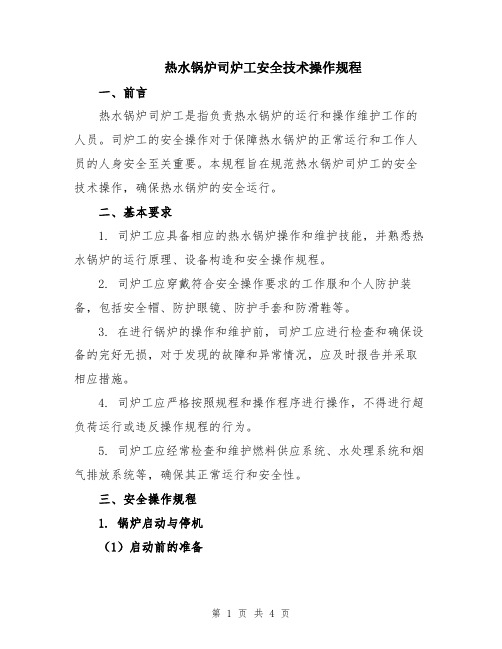 热水锅炉司炉工安全技术操作规程

一、前言

热水锅炉司炉工是指负责热水锅炉的运行和操作维护工作的人员。司炉工的安全操作对于保障热水锅炉的正常运行和工作人员的人身安全至关重要。本规程旨在规范热水锅炉司炉工的安全技术操作，确保热水锅炉的安全运行。

二、基本要求

1. 司炉工应具备相应的热水锅炉操作和维护技能，并熟悉热水锅炉的运行原理、设备构造和安全操作规程。

2. 司炉工应穿戴符合安全操作要求的工作服和个人防护装备，包括安全帽、防护眼镜、防护手套和防滑鞋等。

3. 在进行锅炉的操作和维护前，司炉工应进行检查和确保设备的完好无损，对于发现的故障和异常情况，应及时报告并采取相应措施。

4. 司炉工应严格按照规程和操作程序进行操作，不得进行超负荷运行或违反操作规程的行为。

5. 司炉工应经常检查和维护燃料供应系统、水处理系统和烟气排放系统等，确保其正常运行和安全性。

三、安全操作规程

1. 锅炉启动与停机

（1）启动前的准备

第 1 页 共 4 页